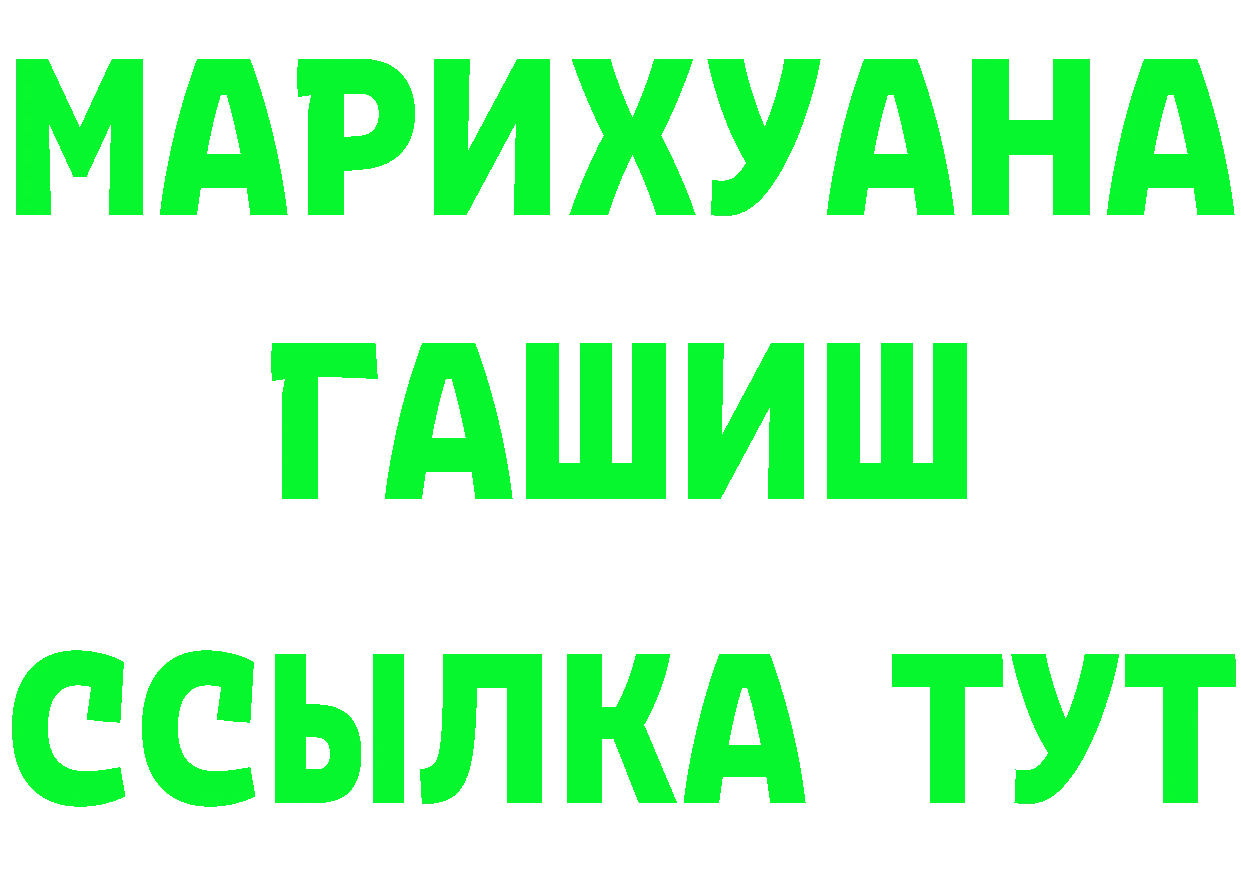 МАРИХУАНА
ГАШИШ
ССЫЛКА ТУТ